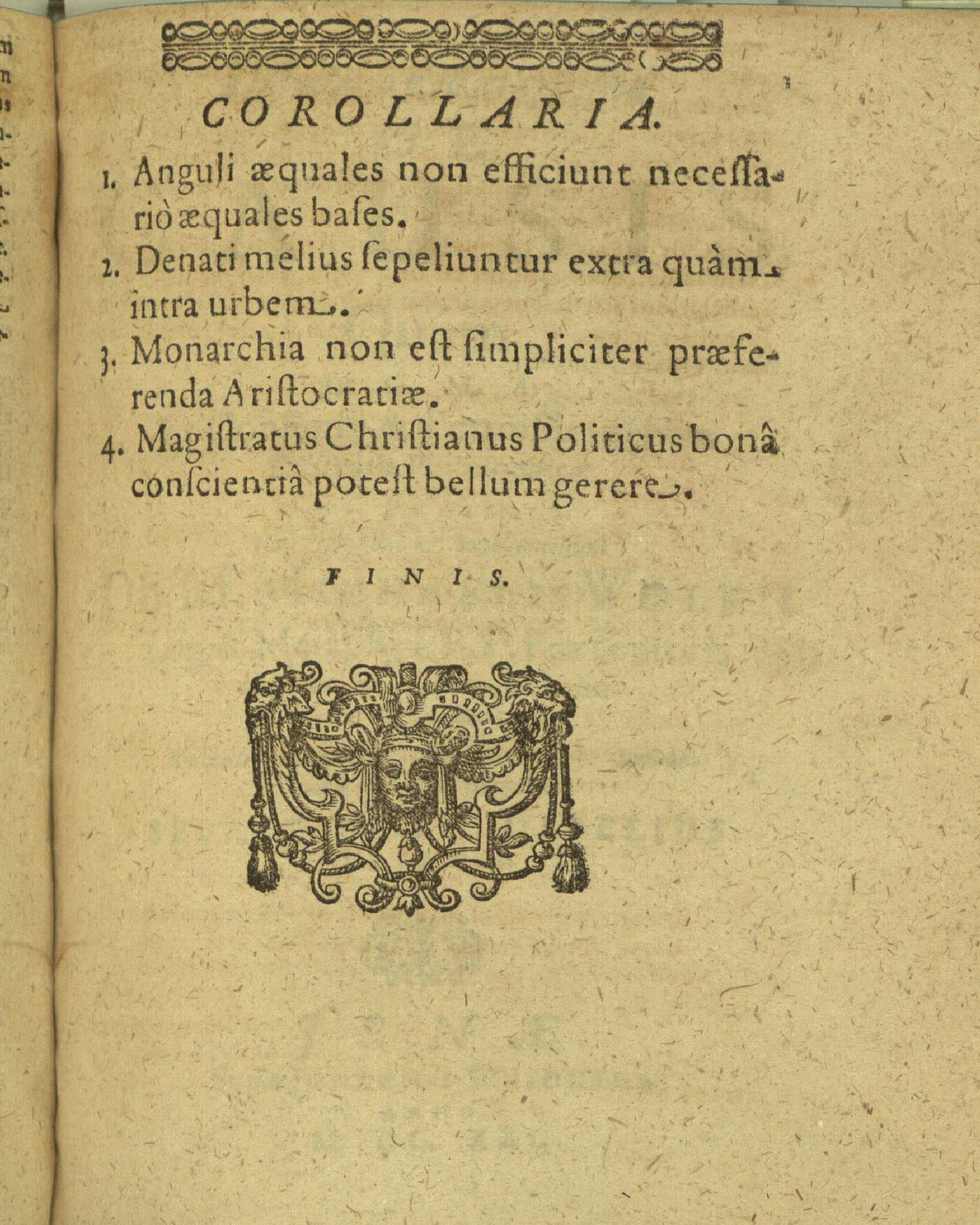 COROLLARIA.

1. Anguli æquales non efficiunt neceſſariò æquales baſes.

2. Denati melius ſepeliuntur extra quàm intra urbem.

3. Monarchia non eſt ſimpliciter præferenda Ariſtocratiæ.

4. Magiſtratus Chriſtianus Politicus bonâ conſcientiâ poteſt bellum gerere.

FINIS.